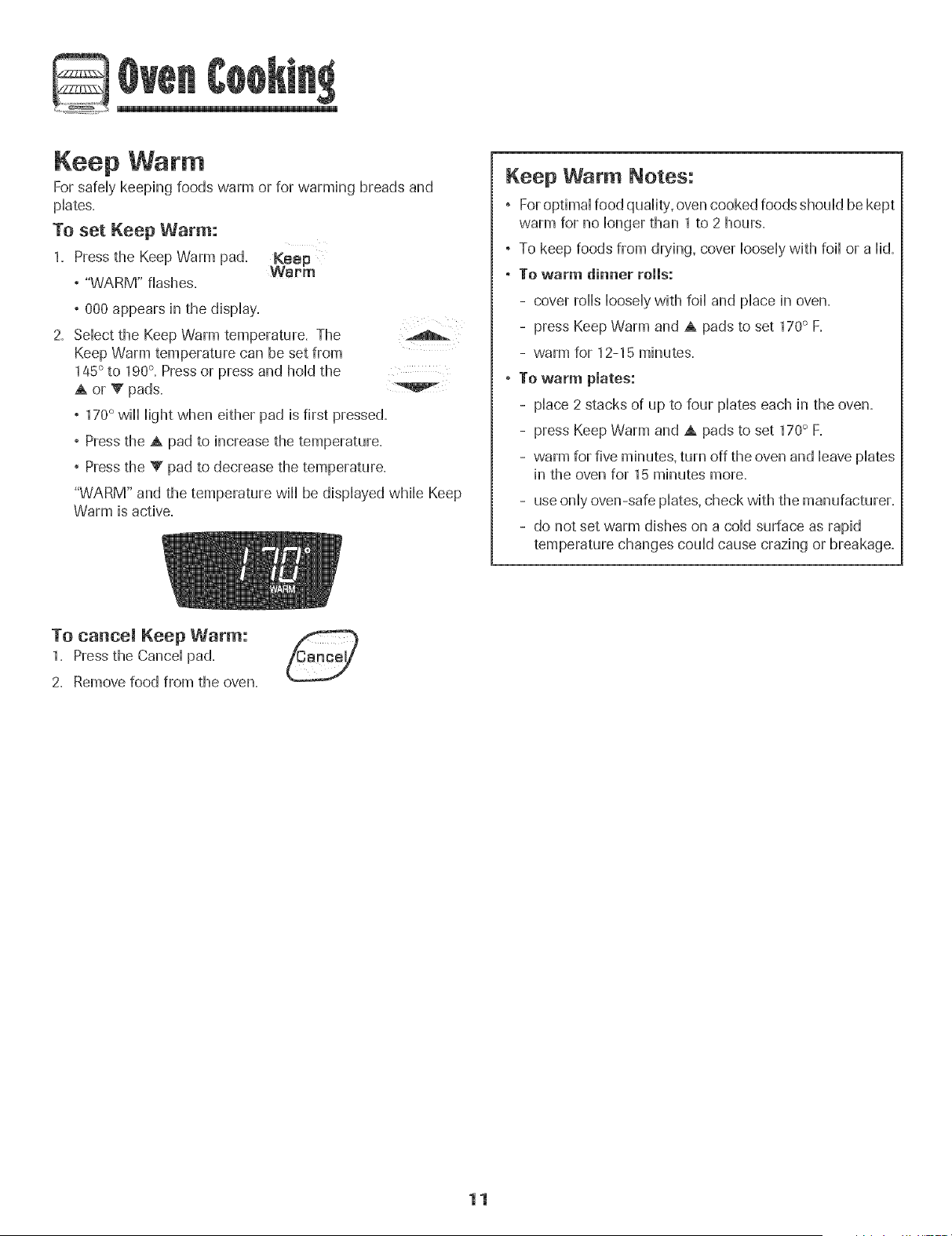 Oven Cooking

Keep Warm

For safely keeping foods warm or for warming breads and plates.

To set Keep Warm:

1. Press the Keep Warm pad.

Keep Warm

• "WARM" flashes.

• 000 appears in the display.

2. Select the Keep Warm temperature. The Keep Warm temperature can be set from 145° to 190°. Press or press and hold the ▲ or ▼ pads.

• 170° will light when either pad is first pressed.

• Press the ▲ pad to increase the temperature.

• Press the ▼ pad to decrease the temperature.

"WARM" and the temperature will be displayed while Keep Warm is active.

170°
WARM

To cancel Keep Warm:

1. Press the Cancel pad.

Cancel

2. Remove food from the oven.

Keep Warm Notes:

• For optimal food quality, oven cooked foods should be kept warm for no longer than 1 to 2 hours.

• To keep foods from drying, cover loosely with foil or a lid.

• To warm dinner rolls:

- cover rolls loosely with foil and place in oven.

- press Keep Warm and ▲ pads to set 170° F.

- warm for 12-15 minutes.

• To warm plates:

- place 2 stacks of up to four plates each in the oven.

- press Keep Warm and ▲ pads to set 170° F.

- warm for five minutes, turn off the oven and leave plates in the oven for 15 minutes more.

- use only oven-safe plates, check with the manufacturer.

- do not set warm dishes on a cold surface as rapid temperature changes could cause crazing or breakage.

11